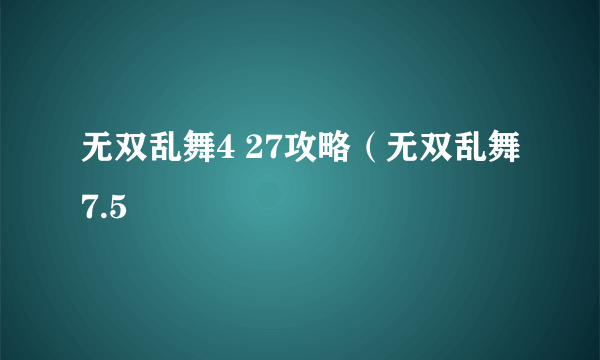 无双乱舞4 27攻略（无双乱舞7.5